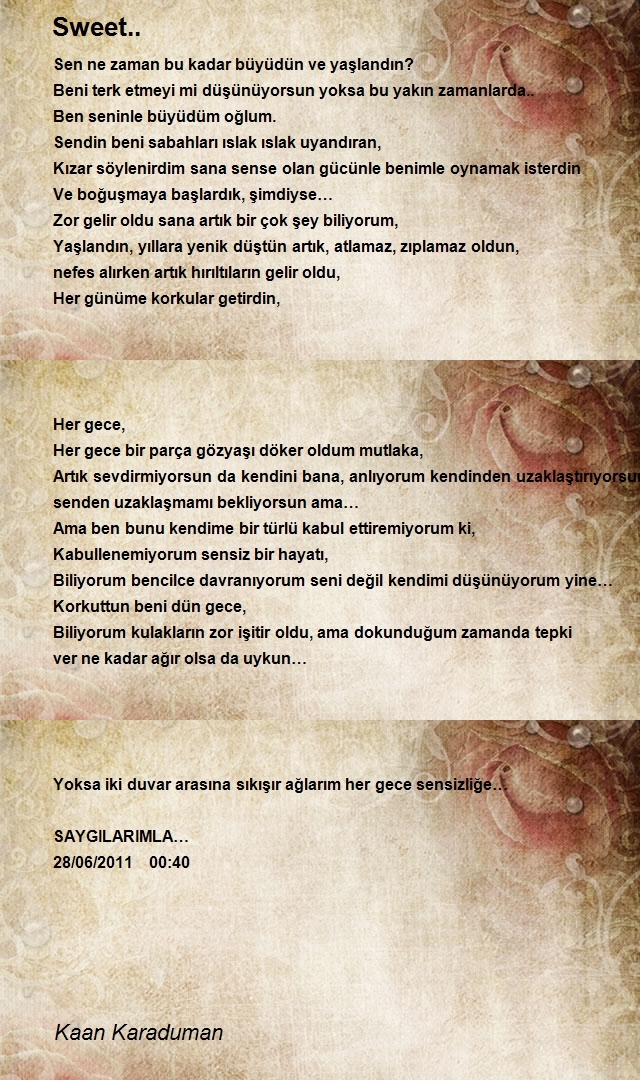 Sweet..

Sen ne zaman bu kadar büyüdün ve yaşlandın?
Beni terk etmeyi mi düşünüyorsun yoksa bu yakın zamanlarda..
Ben seninle büyüdüm oğlum.
Sendin beni sabahları ıslak ıslak uyandıran,
Kızar söylenirdim sana sense olan gücünle benimle oynamak isterdin
Ve boğuşmaya başlardık, şimdiyse…
Zor gelir oldu sana artık bir çok şey biliyorum,
Yaşlandın, yıllara yenik düştün artık, atlamaz, zıplamaz oldun,
nefes alırken artık hırıltıların gelir oldu,
Her günüme korkular getirdin,

Her gece,
Her gece bir parça gözyaşı döker oldum mutlaka,
Artık sevdirmiyorsun da kendini bana, anlıyorum kendinden uzaklaştırıyorsun
senden uzaklaşmamı bekliyorsun ama…
Ama ben bunu kendime bir türlü kabul ettiremiyorum ki,
Kabullenemiyorum sensiz bir hayatı,
Biliyorum bencilce davranıyorum seni değil kendimi düşünüyorum yine…
Korkuttun beni dün gece,
Biliyorum kulakların zor işitir oldu, ama dokunduğum zamanda tepki
ver ne kadar ağır olsa da uykun…

Yoksa iki duvar arasına sıkışır ağlarım her gece sensizliğe…

SAYGILARIMLA…
28/06/2011 00:40

Kaan Karaduman